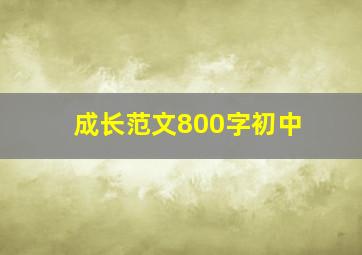 成长范文800字初中